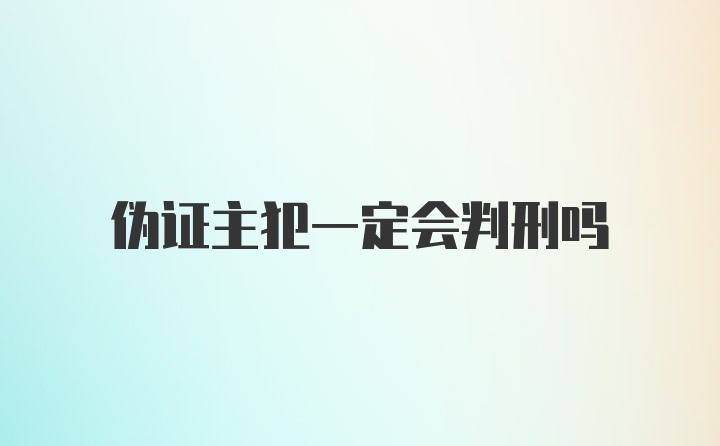 伪证主犯一定会判刑吗